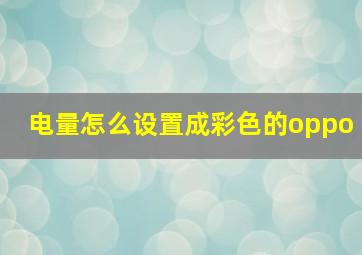 电量怎么设置成彩色的oppo